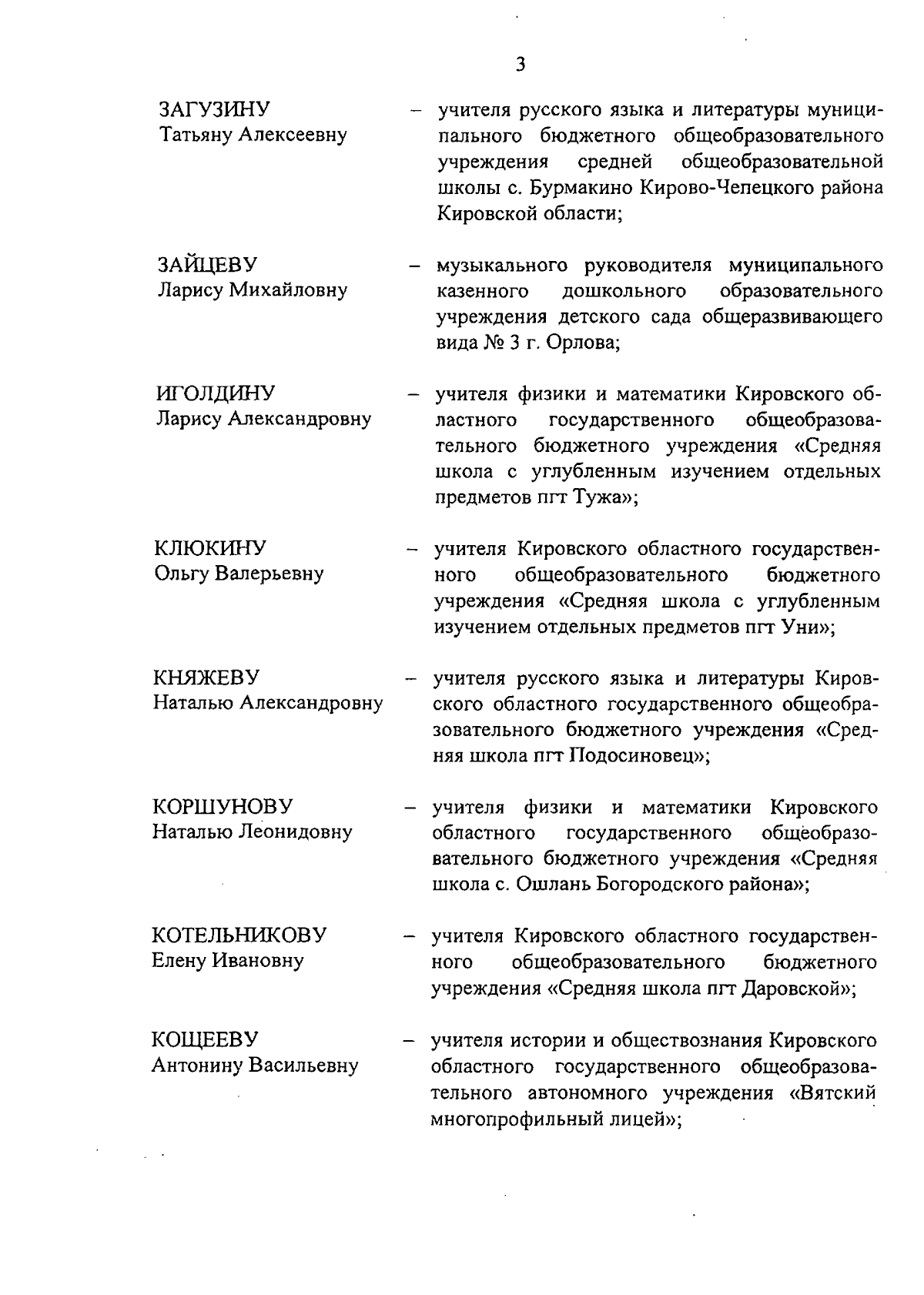 3

ЗАГУЗИНУ Татьяну Алексеевну – учителя русского языка и литературы муниципального бюджетного общеобразовательного учреждения средней общеобразовательной школы с. Бурмакино Кирово-Чепецкого района Кировской области;

ЗАЙЦЕВУ Ларису Михайловну – музыкального руководителя муниципального казенного дошкольного образовательного учреждения детского сада общеразвивающего вида № 3 г. Орлова;

ИГОЛДИНУ Ларису Александровну – учителя физики и математики Кировского областного государственного общеобразовательного бюджетного учреждения «Средняя школа с углубленным изучением отдельных предметов пгт Тужа»;

КЛЮКИНУ Ольгу Валерьевну – учителя Кировского областного государственного общеобразовательного бюджетного учреждения «Средняя школа с углубленным изучением отдельных предметов пгт Уни»;

КНЯЖЕВУ Наталью Александровну – учителя русского языка и литературы Кировского областного государственного общеобразовательного бюджетного учреждения «Средняя школа пгт Подосиновец»;

КОРШУНОВУ Наталью Леонидовну – учителя физики и математики Кировского областного государственного общеобразовательного бюджетного учреждения «Средняя школа с. Ошлань Богородского района»;

КОТЕЛЬНИКОВУ Елену Ивановну – учителя Кировского областного государственного общеобразовательного бюджетного учреждения «Средняя школа пгт Даровской»;

КОЩЕЕВУ Антонину Васильевну – учителя истории и обществознания Кировского областного государственного общеобразовательного автономного учреждения «Вятский многопрофильный лицей»;